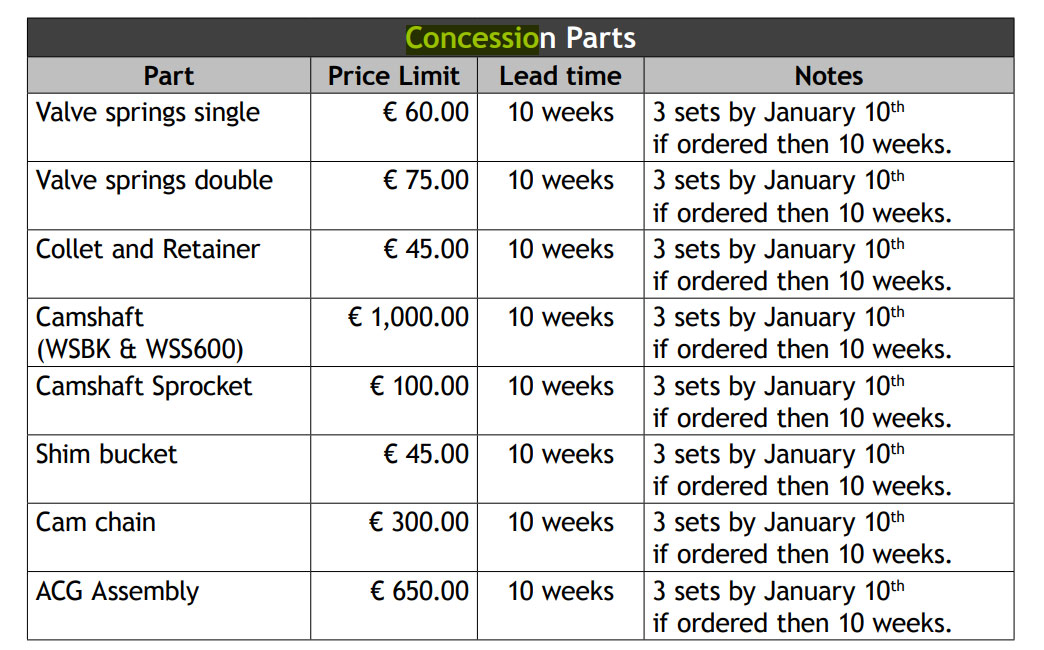 Concession Parts

| Part | Price Limit | Lead time | Notes |
|---|---|---|---|
| Valve springs single | € 60.00 | 10 weeks | 3 sets by January 10th if ordered then 10 weeks. |
| Valve springs double | € 75.00 | 10 weeks | 3 sets by January 10th if ordered then 10 weeks. |
| Collet and Retainer | € 45.00 | 10 weeks | 3 sets by January 10th if ordered then 10 weeks. |
| Camshaft (WSBK & WSS600) | € 1,000.00 | 10 weeks | 3 sets by January 10th if ordered then 10 weeks. |
| Camshaft Sprocket | € 100.00 | 10 weeks | 3 sets by January 10th if ordered then 10 weeks. |
| Shim bucket | € 45.00 | 10 weeks | 3 sets by January 10th if ordered then 10 weeks. |
| Cam chain | € 300.00 | 10 weeks | 3 sets by January 10th if ordered then 10 weeks. |
| ACG Assembly | € 650.00 | 10 weeks | 3 sets by January 10th if ordered then 10 weeks. |